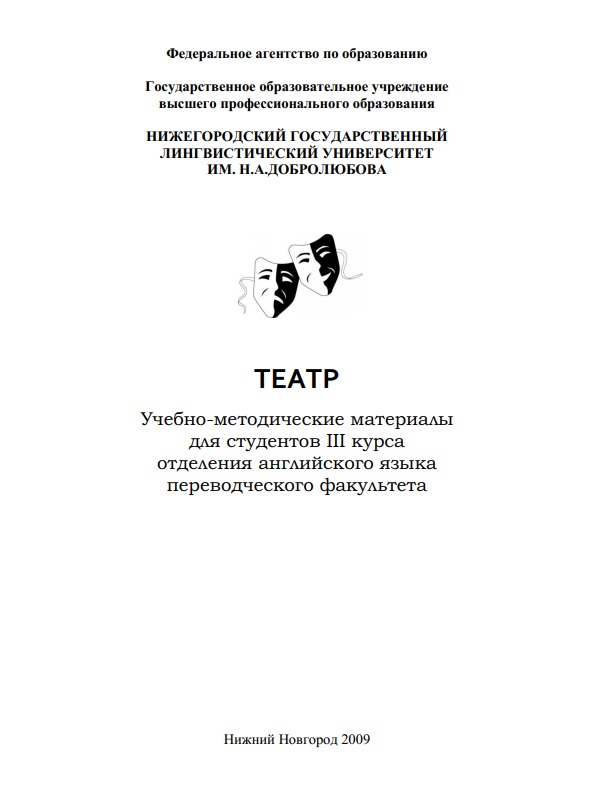 Федеральное агентство по образованию

Государственное образовательное учреждение высшего профессионального образования

НИЖЕГОРОДСКИЙ ГОСУДАРСТВЕННЫЙ ЛИНГВИСТИЧЕСКИЙ УНИВЕРСИТЕТ ИМ. Н.А.ДОБРОЛЮБОВА

ТЕАТР

Учебно-методические материалы для студентов III курса отделения английского языка переводческого факультета

Нижний Новгород 2009